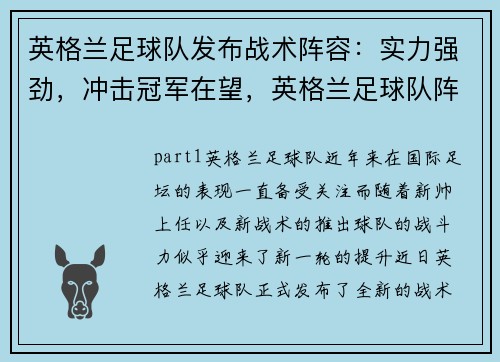 英格兰足球队发布战术阵容：实力强劲，冲击冠军在望，英格兰足球队阵

part1英格兰足球队近年来在国际足坛的表现一直备受关注而随着新帅上任以及新战术的推出球队的战斗力似乎迎来了新一轮的提升近日英格兰足球队正式发布了全新的战术